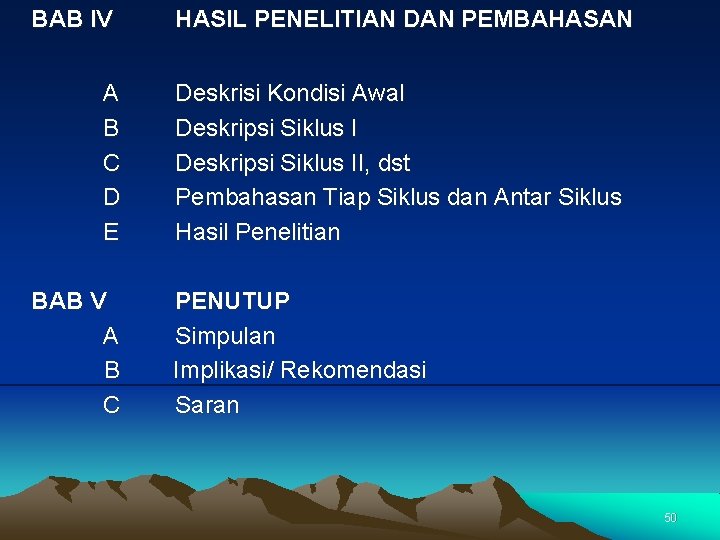 BAB IV HASIL PENELITIAN DAN PEMBAHASAN

A Deskrisi Kondisi Awal
B Deskripsi Siklus I
C Deskripsi Siklus II, dst
D Pembahasan Tiap Siklus dan Antar Siklus
E Hasil Penelitian

BAB V PENUTUP
A Simpulan
B Implikasi/ Rekomendasi
C Saran

50